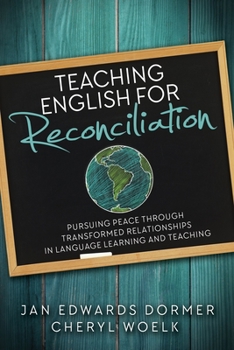 TEACHING ENGLISH FOR Reconciliation

PURSUING PEACE THROUGH TRANSFORMED RELATIONSHIPS IN LANGUAGE LEARNING AND TEACHING

JAN EDWARDS DORMER
CHERYL WOELK